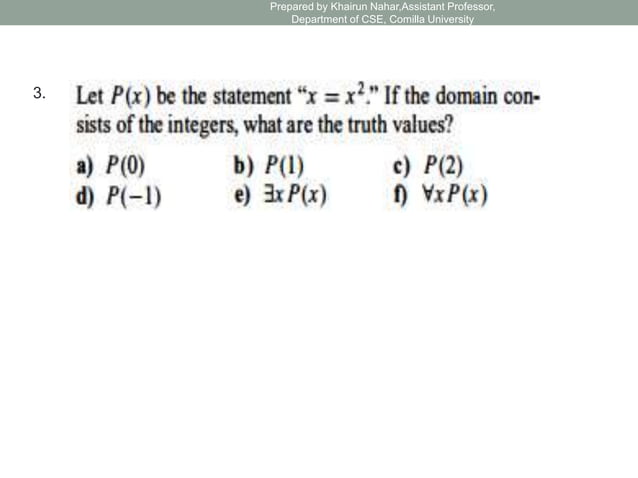 Prepared by Khairun Nahar,Assistant Professor, Department of CSE, Comilla University

3. Let $P(x)$ be the statement "$x = x^2$." If the domain consists of the integers, what are the truth values?

a) $P(0)$
b) $P(1)$
c) $P(2)$
d) $P(-1)$
e) $\exists x P(x)$
f) $\forall x P(x)$